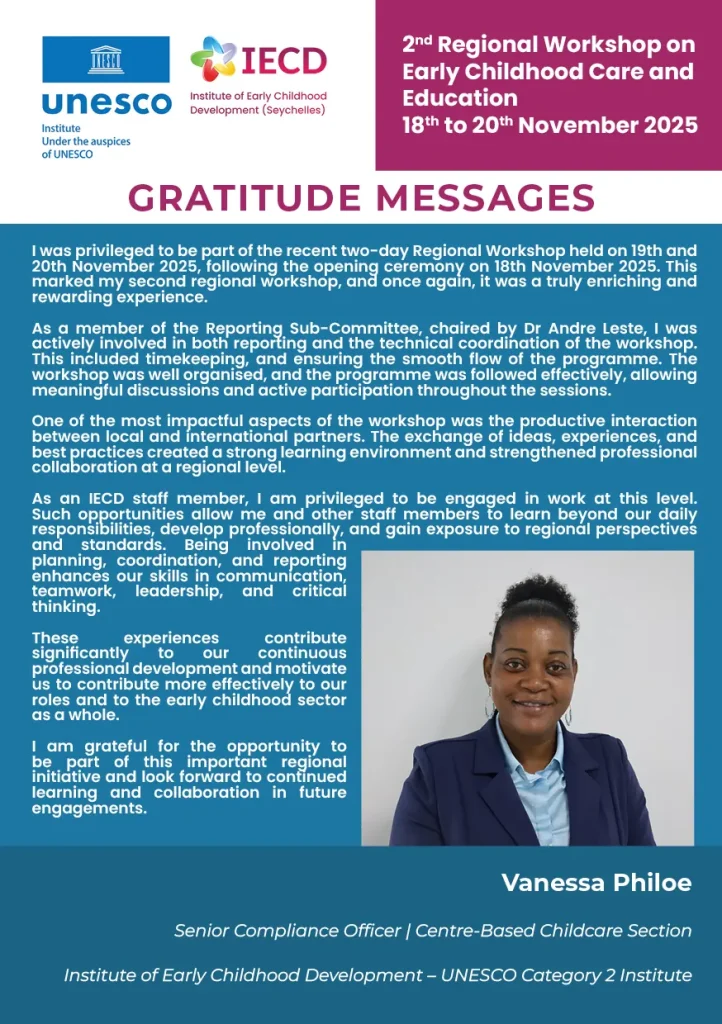 unesco
Institute
Under the auspices of UNESCO

IECD
Institute of Early Childhood Development (Seychelles)

2nd Regional Workshop on Early Childhood Care and Education
18th to 20th November 2025

GRATITUDE MESSAGES

I was privileged to be part of the recent two-day Regional Workshop held on 19th and 20th November 2025, following the opening ceremony on 18th November 2025. This marked my second regional workshop, and once again, it was a truly enriching and rewarding experience.

As a member of the Reporting Sub-Committee, chaired by Dr Andre Leste, I was actively involved in both reporting and the technical coordination of the workshop. This included timekeeping, and ensuring the smooth flow of the programme. The workshop was well organised, and the programme was followed effectively, allowing meaningful discussions and active participation throughout the sessions.

One of the most impactful aspects of the workshop was the productive interaction between local and international partners. The exchange of ideas, experiences, and best practices created a strong learning environment and strengthened professional collaboration at a regional level.

As an IECD staff member, I am privileged to be engaged in work at this level. Such opportunities allow me and other staff members to learn beyond our daily responsibilities, develop professionally, and gain exposure to regional perspectives and standards. Being involved in planning, coordination, and reporting enhances our skills in communication, teamwork, leadership, and critical thinking.

These experiences contribute significantly to our continuous professional development and motivate us to contribute more effectively to our roles and to the early childhood sector as a whole.

I am grateful for the opportunity to be part of this important regional initiative and look forward to continued learning and collaboration in future engagements.

Vanessa Philoe

Senior Compliance Officer | Centre-Based Childcare Section

Institute of Early Childhood Development – UNESCO Category 2 Institute